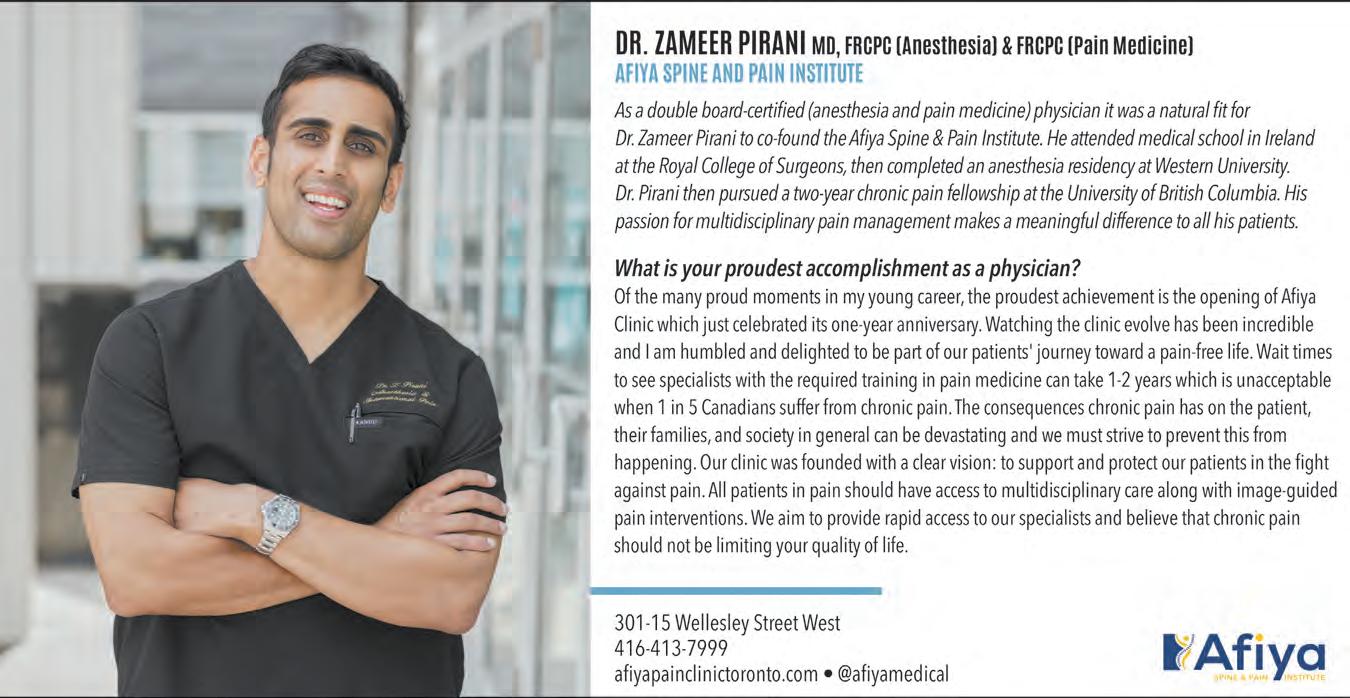 DR. ZAMEER PIRANI MD, FRCPC (Anesthesia) & FRCPC (Pain Medicine)
AFIYA SPINE AND PAIN INSTITUTE

As a double board-certified (anesthesia and pain medicine) physician it was a natural fit for Dr. Zameer Pirani to co-found the Afiya Spine & Pain Institute. He attended medical school in Ireland at the Royal College of Surgeons, then completed an anesthesia residency at Western University. Dr. Pirani then pursued a two-year chronic pain fellowship at the University of British Columbia. His passion for multidisciplinary pain management makes a meaningful difference to all his patients.

What is your proudest accomplishment as a physician?

Of the many proud moments in my young career, the proudest achievement is the opening of Afiya Clinic which just celebrated its one-year anniversary. Watching the clinic evolve has been incredible and I am humbled and delighted to be part of our patients' journey toward a pain-free life. Wait times to see specialists with the required training in pain medicine can take 1-2 years which is unacceptable when 1 in 5 Canadians suffer from chronic pain. The consequences chronic pain has on the patient, their families, and society in general can be devastating and we must strive to prevent this from happening. Our clinic was founded with a clear vision: to support and protect our patients in the fight against pain. All patients in pain should have access to multidisciplinary care along with image-guided pain interventions. We aim to provide rapid access to our specialists and believe that chronic pain should not be limiting your quality of life.

301-15 Wellesley Street West
416-413-7999
afiyapainclinictoronto.com • @afiyamedical

Afiya
SPINE & PAIN INSTITUTE